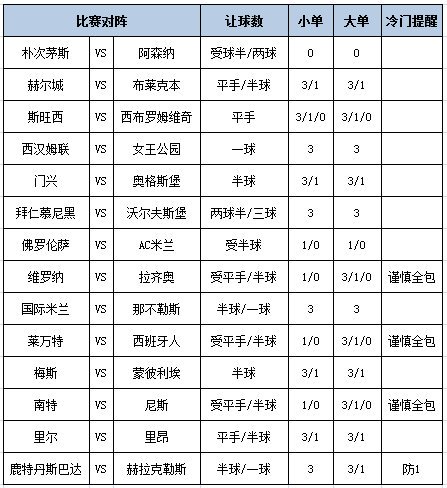 | 比赛对阵 | | | 让球数 | 小单 | 大单 | 冷门提醒 |
|---|---|---|---|---|---|---|
| 朴次茅斯 | VS | 阿森纳 | 受球半/两球 | 0 | 0 | |
| 赫尔城 | VS | 布莱克本 | 平手/半球 | 3/1 | 3/1 | |
| 斯旺西 | VS | 西布罗姆维奇 | 平手 | 3/1/0 | 3/1/0 | |
| 西汉姆联 | VS | 女王公园 | 一球 | 3 | 3 | |
| 门兴 | VS | 奥格斯堡 | 半球 | 3/1 | 3/1 | |
| 拜仁慕尼黑 | VS | 沃尔夫斯堡 | 两球半/三球 | 3 | 3 | |
| 佛罗伦萨 | VS | AC米兰 | 受半球 | 1/0 | 1/0 | |
| 维罗纳 | VS | 拉齐奥 | 受平手/半球 | 1/0 | 3/1/0 | 谨慎全包 |
| 国际米兰 | VS | 那不勒斯 | 半球/一球 | 3 | 3 | |
| 莱万特 | VS | 西班牙人 | 受平手/半球 | 1/0 | 3/1/0 | 谨慎全包 |
| 梅斯 | VS | 蒙彼利埃 | 半球 | 3/1 | 3/1 | |
| 南特 | VS | 尼斯 | 受平手/半球 | 1/0 | 3/1/0 | 谨慎全包 |
| 里尔 | VS | 里昂 | 平手/半球 | 3/1 | 3/1 | |
| 鹿特丹斯巴达 | VS | 赫拉克勒斯 | 半球/一球 | 3 | 3/1 | 防1 |